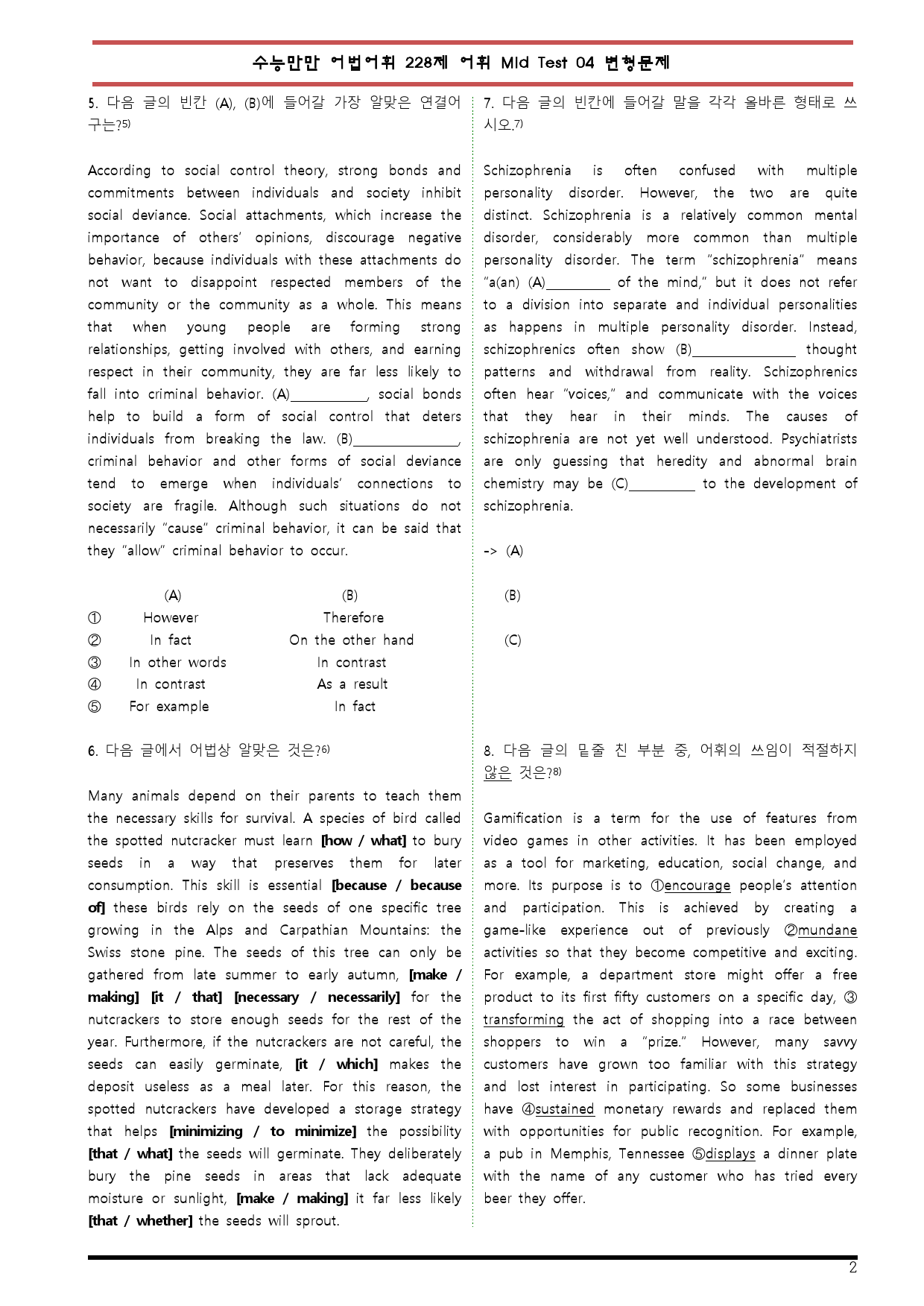 수능만만 어법어휘 228제 어휘 Mid Test 04 변형문제

5. 다음 글의 빈칸 (A), (B)에 들어갈 가장 알맞은 연결어구는?$^{5)}$

According to social control theory, strong bonds and commitments between individuals and society inhibit social deviance. Social attachments, which increase the importance of others' opinions, discourage negative behavior, because individuals with these attachments do not want to disappoint respected members of the community or the community as a whole. This means that when young people are forming strong relationships, getting involved with others, and earning respect in their community, they are far less likely to fall into criminal behavior. (A)____, social bonds help to build a form of social control that deters individuals from breaking the law. (B)____, criminal behavior and other forms of social deviance tend to emerge when individuals' connections to society are fragile. Although such situations do not necessarily "cause" criminal behavior, it can be said that they "allow" criminal behavior to occur.

| | (A) | (B) |
|---|---|---|
| ① | However | Therefore |
| ② | In fact | On the other hand |
| ③ | In other words | In contrast |
| ④ | In contrast | As a result |
| ⑤ | For example | In fact |

6. 다음 글에서 어법상 알맞은 것은?$^{6)}$

Many animals depend on their parents to teach them the necessary skills for survival. A species of bird called the spotted nutcracker must learn [how / what] to bury seeds in a way that preserves them for later consumption. This skill is essential [because / because of] these birds rely on the seeds of one specific tree growing in the Alps and Carpathian Mountains: the Swiss stone pine. The seeds of this tree can only be gathered from late summer to early autumn, [make / making] [it / that] [necessary / necessarily] for the nutcrackers to store enough seeds for the rest of the year. Furthermore, if the nutcrackers are not careful, the seeds can easily germinate, [it / which] makes the deposit useless as a meal later. For this reason, the spotted nutcrackers have developed a storage strategy that helps [minimizing / to minimize] the possibility [that / what] the seeds will germinate. They deliberately bury the pine seeds in areas that lack adequate moisture or sunlight, [make / making] it far less likely [that / whether] the seeds will sprout.

7. 다음 글의 빈칸에 들어갈 말을 각각 올바른 형태로 쓰시오.$^{7)}$

Schizophrenia is often confused with multiple personality disorder. However, the two are quite distinct. Schizophrenia is a relatively common mental disorder, considerably more common than multiple personality disorder. The term "schizophrenia" means "a(an) (A)____ of the mind," but it does not refer to a division into separate and individual personalities as happens in multiple personality disorder. Instead, schizophrenics often show (B)____ thought patterns and withdrawal from reality. Schizophrenics often hear "voices," and communicate with the voices that they hear in their minds. The causes of schizophrenia are not yet well understood. Psychiatrists are only guessing that heredity and abnormal brain chemistry may be (C)____ to the development of schizophrenia.

-> (A)

(B)

(C)

8. 다음 글의 밑줄 친 부분 중, 어휘의 쓰임이 적절하지 않은 것은?$^{8)}$

Gamification is a term for the use of features from video games in other activities. It has been employed as a tool for marketing, education, social change, and more. Its purpose is to ①encourage people's attention and participation. This is achieved by creating a game-like experience out of previously ②mundane activities so that they become competitive and exciting. For example, a department store might offer a free product to its first fifty customers on a specific day, ③transforming the act of shopping into a race between shoppers to win a "prize." However, many savvy customers have grown too familiar with this strategy and lost interest in participating. So some businesses have ④sustained monetary rewards and replaced them with opportunities for public recognition. For example, a pub in Memphis, Tennessee ⑤displays a dinner plate with the name of any customer who has tried every beer they offer.

2